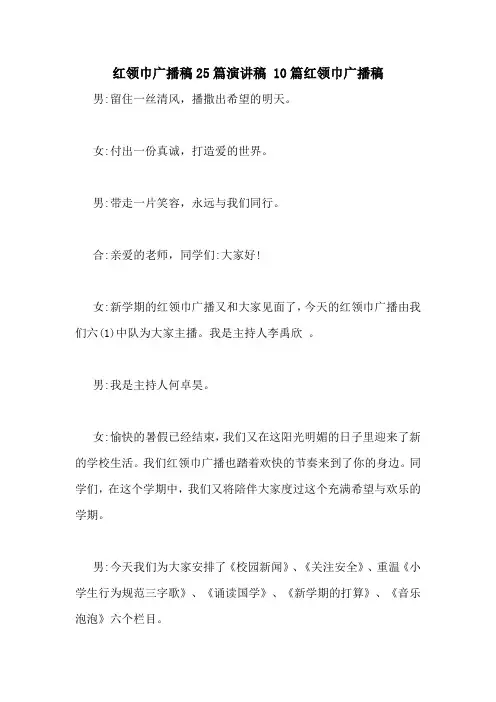 红领巾广播稿25篇演讲稿 10篇红领巾广播稿

男:留住一丝清风，播撒出希望的明天。

女:付出一份真诚，打造爱的世界。

男:带走一片笑容，永远与我们同行。

合:亲爱的老师，同学们:大家好!

女:新学期的红领巾广播又和大家见面了，今天的红领巾广播由我们六(1)中队为大家主播。我是主持人李禹欣 。

男:我是主持人何卓昊。

女:愉快的暑假已经结束，我们又在这阳光明媚的日子里迎来了新的学校生活。我们红领巾广播也踏着欢快的节奏来到了你的身边。同学们，在这个学期中，我们又将陪伴大家度过这个充满希望与欢乐的学期。

男:今天我们为大家安排了《校园新闻》、《关注安全》、重温《小学生行为规范三字歌》、《诵读国学》、《新学期的打算》、《音乐泡泡》六个栏目。